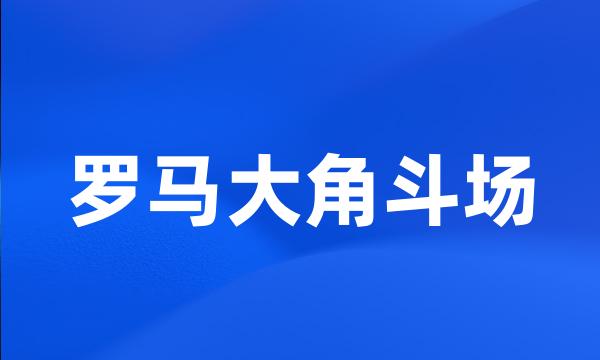 罗马大角斗场